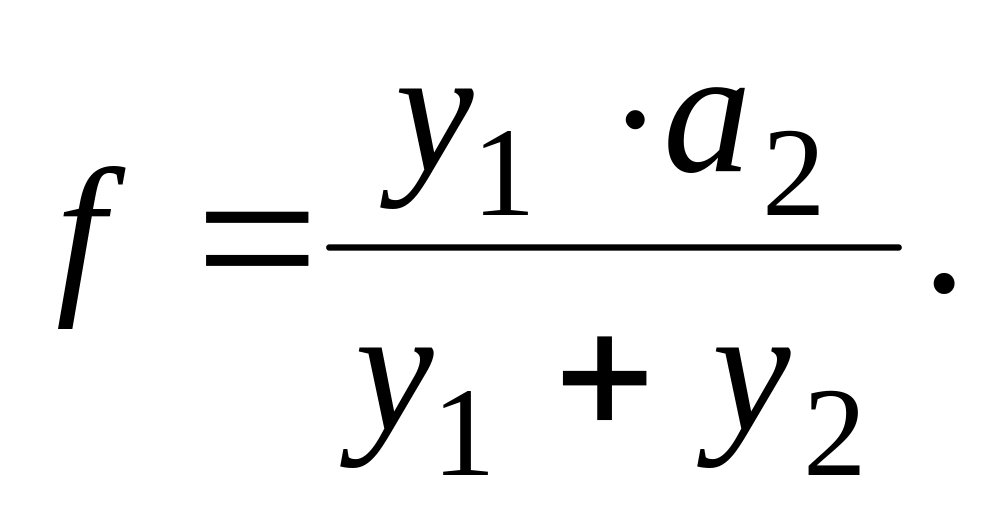 $f = \frac{y_1 \cdot a_2}{y_1 + y_2}.$